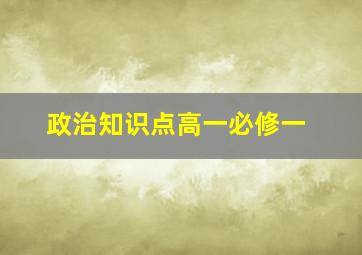 政治知识点高一必修一